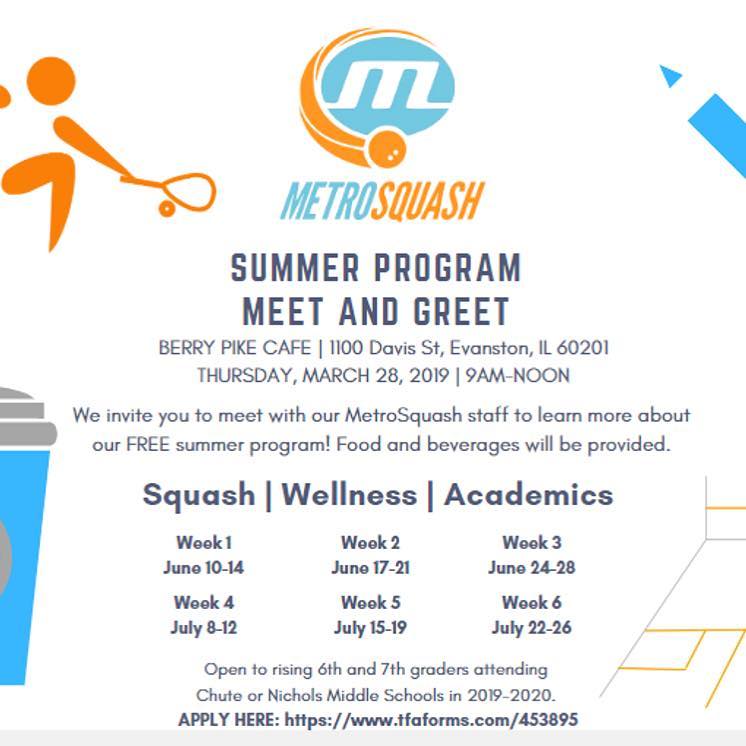 METROSQUASH

SUMMER PROGRAM
MEET AND GREET

BERRY PIKE CAFE | 1100 Davis St, Evanston, IL 60201
THURSDAY, MARCH 28, 2019 | 9AM-NOON

We invite you to meet with our MetroSquash staff to learn more about our FREE summer program! Food and beverages will be provided.

Squash | Wellness | Academics

Week 1
June 10-14

Week 2
June 17-21

Week 3
June 24-28

Week 4
July 8-12

Week 5
July 15-19

Week 6
July 22-26

Open to rising 6th and 7th graders attending Chute or Nichols Middle Schools in 2019-2020.
APPLY HERE: https://www.tfaforms.com/453895